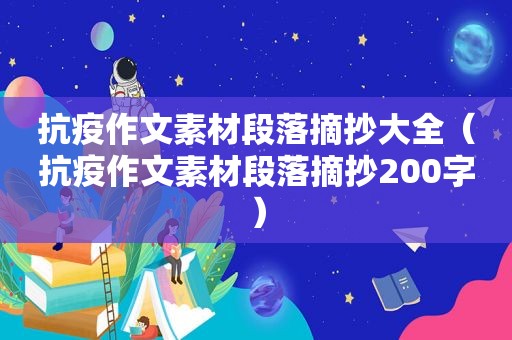 抗疫作文素材段落摘抄大全（抗疫作文素材段落摘抄200字）